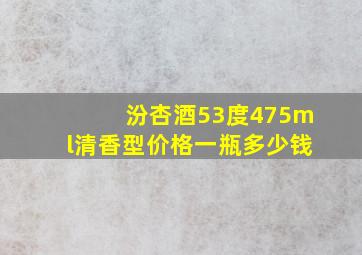 汾杏酒53度475ml清香型价格一瓶多少钱